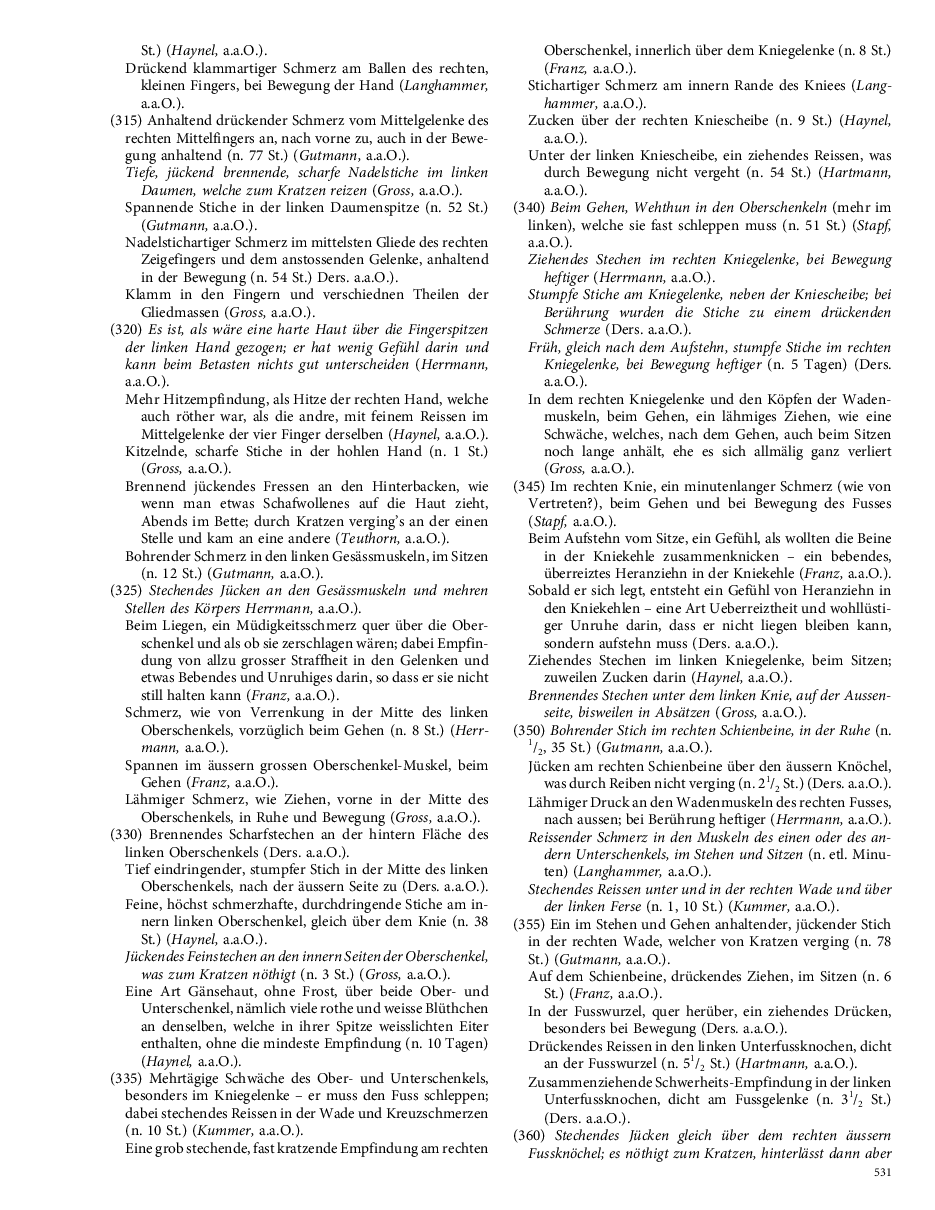 St.) (Haynel, a.a.O.).

Drückend klammartiger Schmerz am Ballen des rechten, kleinen Fingers, bei Bewegung der Hand (Langhammer, a.a.O.).

(315) Anhaltend drückender Schmerz vom Mittelgelenke des rechten Mittelfingers an, nach vorne zu, auch in der Bewegung anhaltend (n. 77 St.) (Gutmann, a.a.O.).

Tiefe, jückend brennende, scharfe Nadelstiche im linken Daumen, welche zum Kratzen reizen (Gross, a.a.O.).

Spannende Stiche in der linken Daumenspitze (n. 52 St.) (Gutmann, a.a.O.).

Nadelstichartiger Schmerz im mittelsten Gliede des rechten Zeigefingers und dem anstossenden Gelenke, anhaltend in der Bewegung (n. 54 St.) Ders. a.a.O.).

Klamm in den Fingern und verschiednen Theilen der Gliedmassen (Gross, a.a.O.).

(320) Es ist, als wäre eine harte Haut über die Fingerspitzen der linken Hand gezogen; er hat wenig Gefühl darin und kann beim Betasten nichts gut unterscheiden (Herrmann, a.a.O.).

Mehr Hitzempfindung, als Hitze der rechten Hand, welche auch röther war, als die andre, mit feinem Reissen im Mittelgelenke der vier Finger derselben (Haynel, a.a.O.).

Kitzelnde, scharfe Stiche in der hohlen Hand (n. 1 St.) (Gross, a.a.O.).

Brennend jückendes Fressen an den Hinterbacken, wie wenn man etwas Schafwollenes auf die Haut zieht, Abends im Bette; durch Kratzen verging's an der einen Stelle und kam an eine andere (Teuthorn, a.a.O.).

Bohrender Schmerz in den linken Gesässmuskeln, im Sitzen (n. 12 St.) (Gutmann, a.a.O.).

(325) Stechendes Jücken an den Gesässmuskeln und mehren Stellen des Körpers Herrmann, a.a.O.).

Beim Liegen, ein Müdigkeitsschmerz quer über die Oberschenkel und als ob sie zerschlagen wären; dabei Empfindung von allzu grosser Straffheit in den Gelenken und etwas Bebendes und Unruhiges darin, so dass er sie nicht still halten kann (Franz, a.a.O.).

Schmerz, wie von Verrenkung in der Mitte des linken Oberschenkels, vorzüglich beim Gehen (n. 8 St.) (Herrmann, a.a.O.).

Spannen im äussern grossen Oberschenkel-Muskel, beim Gehen (Franz, a.a.O.).

Lähmiger Schmerz, wie Ziehen, vorne in der Mitte des Oberschenkels, in Ruhe und Bewegung (Gross, a.a.O.).

(330) Brennendes Scharfstechen an der hintern Fläche des linken Oberschenkels (Ders. a.a.O.).

Tief eindringender, stumpfer Stich in der Mitte des linken Oberschenkels, nach der äussern Seite zu (Ders. a.a.O.).

Feine, höchst schmerzhafte, durchdringende Stiche am innern linken Oberschenkel, gleich über dem Knie (n. 38 St.) (Haynel, a.a.O.).

Jückendes Feinstechen an den innern Seiten der Oberschenkel, was zum Kratzen nöthigt (n. 3 St.) (Gross, a.a.O.).

Eine Art Gänsehaut, ohne Frost, über beide Ober- und Unterschenkel, nämlich viele rothe und weisse Blüthchen an denselben, welche in ihrer Spitze weisslichten Eiter enthalten, ohne die mindeste Empfindung (n. 10 Tagen) (Haynel, a.a.O.).

(335) Mehrtägige Schwäche des Ober- und Unterschenkels, besonders im Kniegelenke – er muss den Fuss schleppen; dabei stechendes Reissen in der Wade und Kreuzschmerzen (n. 10 St.) (Kummer, a.a.O.).

Eine grob stechende, fast kratzende Empfindung am rechten Oberschenkel, innerlich über dem Kniegelenke (n. 8 St.) (Franz, a.a.O.).

Stichartiger Schmerz am innern Rande des Kniees (Langhammer, a.a.O.).

Zucken über der rechten Kniescheibe (n. 9 St.) (Haynel, a.a.O.).

Unter der linken Kniescheibe, ein ziehendes Reissen, was durch Bewegung nicht vergeht (n. 54 St.) (Hartmann, a.a.O.).

(340) Beim Gehen, Wehthun in den Oberschenkeln (mehr im linken), welche sie fast schleppen muss (n. 51 St.) (Stapf, a.a.O.).

Ziehendes Stechen im rechten Kniegelenke, bei Bewegung heftiger (Herrmann, a.a.O.).

Stumpfe Stiche am Kniegelenke, neben der Kniescheibe; bei Berührung wurden die Stiche zu einem drückenden Schmerze (Ders. a.a.O.).

Früh, gleich nach dem Aufstehn, stumpfe Stiche im rechten Kniegelenke, bei Bewegung heftiger (n. 5 Tagen) (Ders. a.a.O.).

In dem rechten Kniegelenke und den Köpfen der Wadenmuskeln, beim Gehen, ein lähmiges Ziehen, wie eine Schwäche, welches, nach dem Gehen, auch beim Sitzen noch lange anhält, ehe es sich allmälig ganz verliert (Gross, a.a.O.).

(345) Im rechten Knie, ein minutenlanger Schmerz (wie von Vertreten?), beim Gehen und bei Bewegung des Fusses (Stapf, a.a.O.).

Beim Aufstehn vom Sitze, ein Gefühl, als wollten die Beine in der Kniekehle zusammenknicken – ein bebendes, überreiztes Heranziehn in der Kniekehle (Franz, a.a.O.).

Sobald er sich legt, entsteht ein Gefühl von Heranziehn in den Kniekehlen – eine Art Ueberreiztheit und wohllüstiger Unruhe darin, dass er nicht liegen bleiben kann, sondern aufstehn muss (Ders. a.a.O.).

Ziehendes Stechen im linken Kniegelenke, beim Sitzen; zuweilen Zucken darin (Haynel, a.a.O.).

Brennendes Stechen unter dem linken Knie, auf der Aussenseite, bisweilen in Absätzen (Gross, a.a.O.).

(350) Bohrender Stich im rechten Schienbeine, in der Ruhe (n. $^1/_2$, 35 St.) (Gutmann, a.a.O.).

Jücken am rechten Schienbeine über den äussern Knöchel, was durch Reiben nicht verging (n. $2^1/_2$ St.) (Ders. a.a.O.).

Lähmiger Druck an den Wadenmuskeln des rechten Fusses, nach aussen; bei Berührung heftiger (Herrmann, a.a.O.).

Reissender Schmerz in den Muskeln des einen oder des andern Unterschenkels, im Stehen und Sitzen (n. etl. Minuten) (Langhammer, a.a.O.).

Stechendes Reissen unter und in der rechten Wade und über der linken Ferse (n. 1, 10 St.) (Kummer, a.a.O.).

(355) Ein im Stehen und Gehen anhaltender, jückender Stich in der rechten Wade, welcher von Kratzen verging (n. 78 St.) (Gutmann, a.a.O.).

Auf dem Schienbeine, drückendes Ziehen, im Sitzen (n. 6 St.) (Franz, a.a.O.).

In der Fusswurzel, quer herüber, ein ziehendes Drücken, besonders bei Bewegung (Ders. a.a.O.).

Drückendes Reissen in den linken Unterfussknochen, dicht an der Fusswurzel (n. $5^1/_2$ St.) (Hartmann, a.a.O.).

Zusammenziehende Schwerheits-Empfindung in der linken Unterfussknochen, dicht am Fussgelenke (n. $3^1/_2$ St.) (Ders. a.a.O.).

(360) Stechendes Jücken gleich über dem rechten äussern Fussknöchel; es nöthigt zum Kratzen, hinterlässt dann aber

531